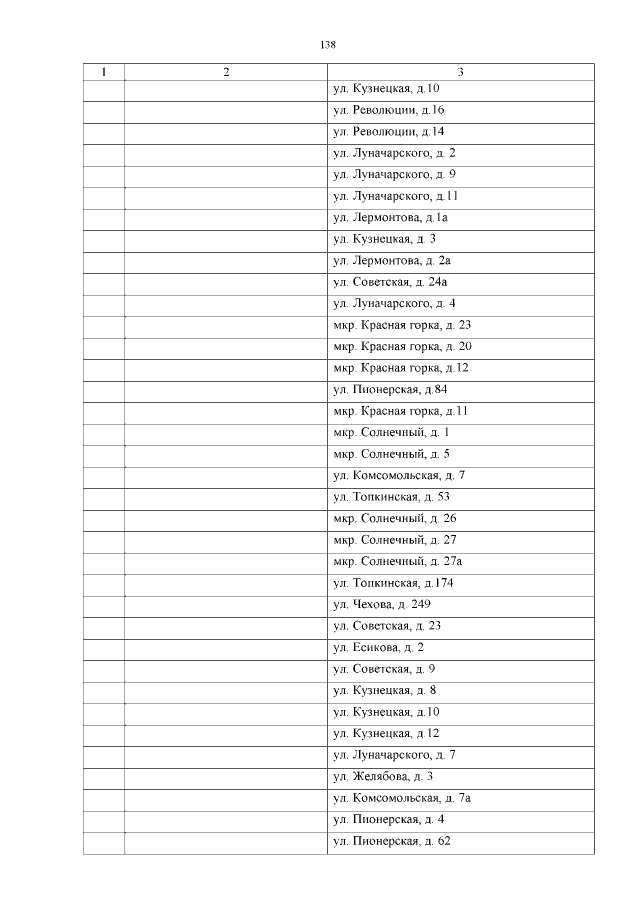 138

| 1 | 2 | 3 |
|---|---|---|
| | | ул. Кузнецкая, д.10 |
| | | ул. Революции, д.16 |
| | | ул. Революции, д.14 |
| | | ул. Луначарского, д. 2 |
| | | ул. Луначарского, д. 9 |
| | | ул. Луначарского, д.11 |
| | | ул. Лермонтова, д.1а |
| | | ул. Кузнецкая, д. 3 |
| | | ул. Лермонтова, д. 2а |
| | | ул. Советская, д. 24а |
| | | ул. Луначарского, д. 4 |
| | | мкр. Красная горка, д. 23 |
| | | мкр. Красная горка, д. 20 |
| | | мкр. Красная горка, д.12 |
| | | ул. Пионерская, д.84 |
| | | мкр. Красная горка, д.11 |
| | | мкр. Солнечный, д. 1 |
| | | мкр. Солнечный, д. 5 |
| | | ул. Комсомольская, д. 7 |
| | | ул. Топкинская, д. 53 |
| | | мкр. Солнечный, д. 26 |
| | | мкр. Солнечный, д. 27 |
| | | мкр. Солнечный, д. 27а |
| | | ул. Топкинская, д.174 |
| | | ул. Чехова, д. 249 |
| | | ул. Советская, д. 23 |
| | | ул. Есикова, д. 2 |
| | | ул. Советская, д. 9 |
| | | ул. Кузнецкая, д. 8 |
| | | ул. Кузнецкая, д.10 |
| | | ул. Кузнецкая, д.12 |
| | | ул. Луначарского, д. 7 |
| | | ул. Желябова, д. 3 |
| | | ул. Комсомольская, д. 7а |
| | | ул. Пионерская, д. 4 |
| | | ул. Пионерская, д. 62 |